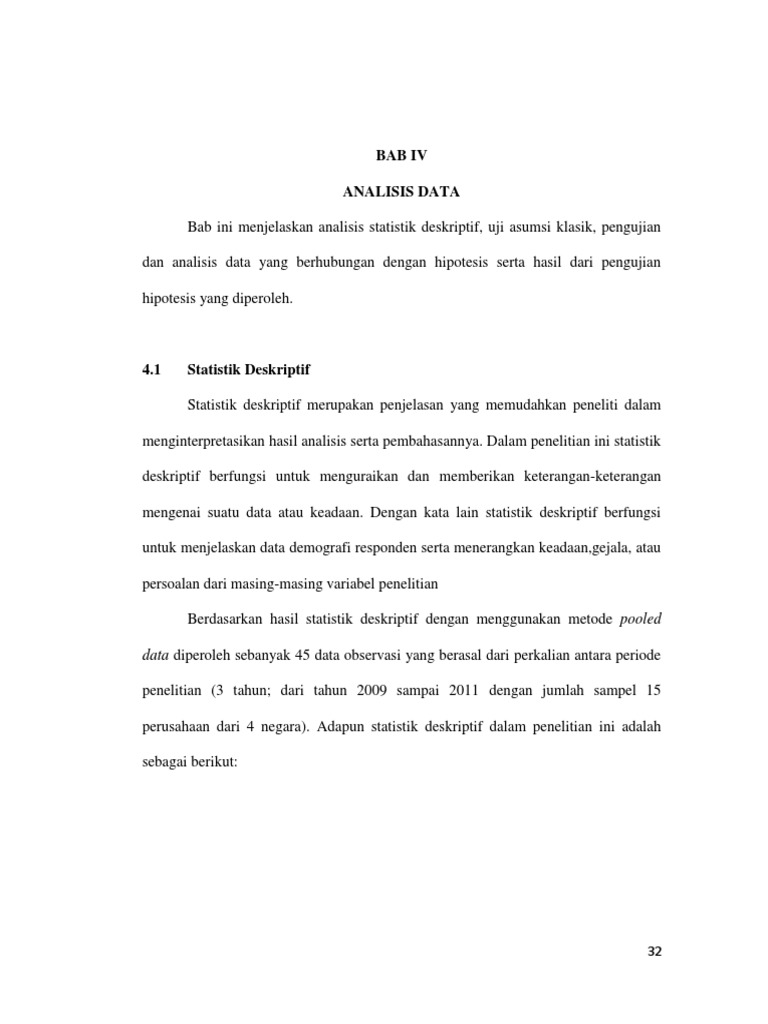 BAB IV

ANALISIS DATA

Bab ini menjelaskan analisis statistik deskriptif, uji asumsi klasik, pengujian dan analisis data yang berhubungan dengan hipotesis serta hasil dari pengujian hipotesis yang diperoleh.

4.1 Statistik Deskriptif

Statistik deskriptif merupakan penjelasan yang memudahkan peneliti dalam menginterpretasikan hasil analisis serta pembahasannya. Dalam penelitian ini statistik deskriptif berfungsi untuk menguraikan dan memberikan keterangan-keterangan mengenai suatu data atau keadaan. Dengan kata lain statistik deskriptif berfungsi untuk menjelaskan data demografi responden serta menerangkan keadaan,gejala, atau persoalan dari masing-masing variabel penelitian

Berdasarkan hasil statistik deskriptif dengan menggunakan metode pooled data diperoleh sebanyak 45 data observasi yang berasal dari perkalian antara periode penelitian (3 tahun; dari tahun 2009 sampai 2011 dengan jumlah sampel 15 perusahaan dari 4 negara). Adapun statistik deskriptif dalam penelitian ini adalah sebagai berikut:

32